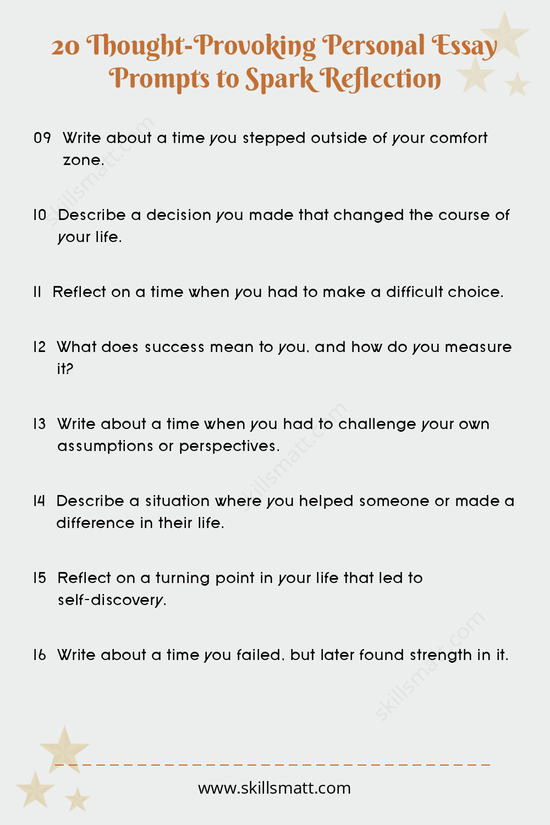 20 Thought-Provoking Personal Essay Prompts to Spark Reflection

09 Write about a time you stepped outside of your comfort zone.

10 Describe a decision you made that changed the course of your life.

11 Reflect on a time when you had to make a difficult choice.

12 What does success mean to you, and how do you measure it?

13 Write about a time when you had to challenge your own assumptions or perspectives.

14 Describe a situation where you helped someone or made a difference in their life.

15 Reflect on a turning point in your life that led to self-discovery.

16 Write about a time you failed, but later found strength in it.

skillsmatt.com

skillsmatt.com

skillsmatt.com

www.skillsmatt.com